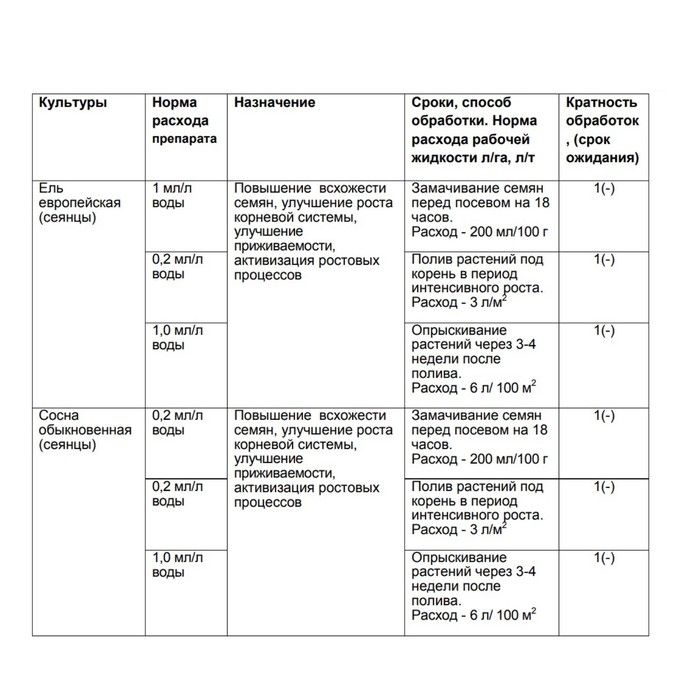 | Культуры | Норма расхода препарата | Назначение | Сроки, способ обработки. Норма расхода рабочей жидкости л/га, л/т | Кратность обработок, (срок ожидания) |
|---|---|---|---|---|
| Ель европейская (сеянцы) | 1 мл/л воды | Повышение всхожести семян, улучшение роста корневой системы, улучшение приживаемости, активизация ростовых процессов | Замачивание семян перед посевом на 18 часов. Расход - 200 мл/100 г | 1(-) |
| | 0,2 мл/л воды | | Полив растений под корень в период интенсивного роста. Расход - 3 л/м$^2$ | 1(-) |
| | 1,0 мл/л воды | | Опрыскивание растений через 3-4 недели после полива. Расход - 6 л/ 100 м$^2$ | 1(-) |
| Сосна обыкновенная (сеянцы) | 0,2 мл/л воды | Повышение всхожести семян, улучшение роста корневой системы, улучшение приживаемости, активизация ростовых процессов | Замачивание семян перед посевом на 18 часов. Расход - 200 мл/100 г | 1(-) |
| | 0,2 мл/л воды | | Полив растений под корень в период интенсивного роста. Расход - 3 л/м$^2$ | 1(-) |
| | 1,0 мл/л воды | | Опрыскивание растений через 3-4 недели после полива. Расход - 6 л/ 100 м$^2$ | 1(-) |